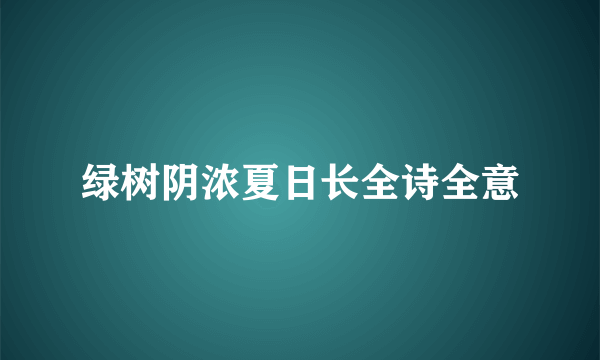 绿树阴浓夏日长全诗全意